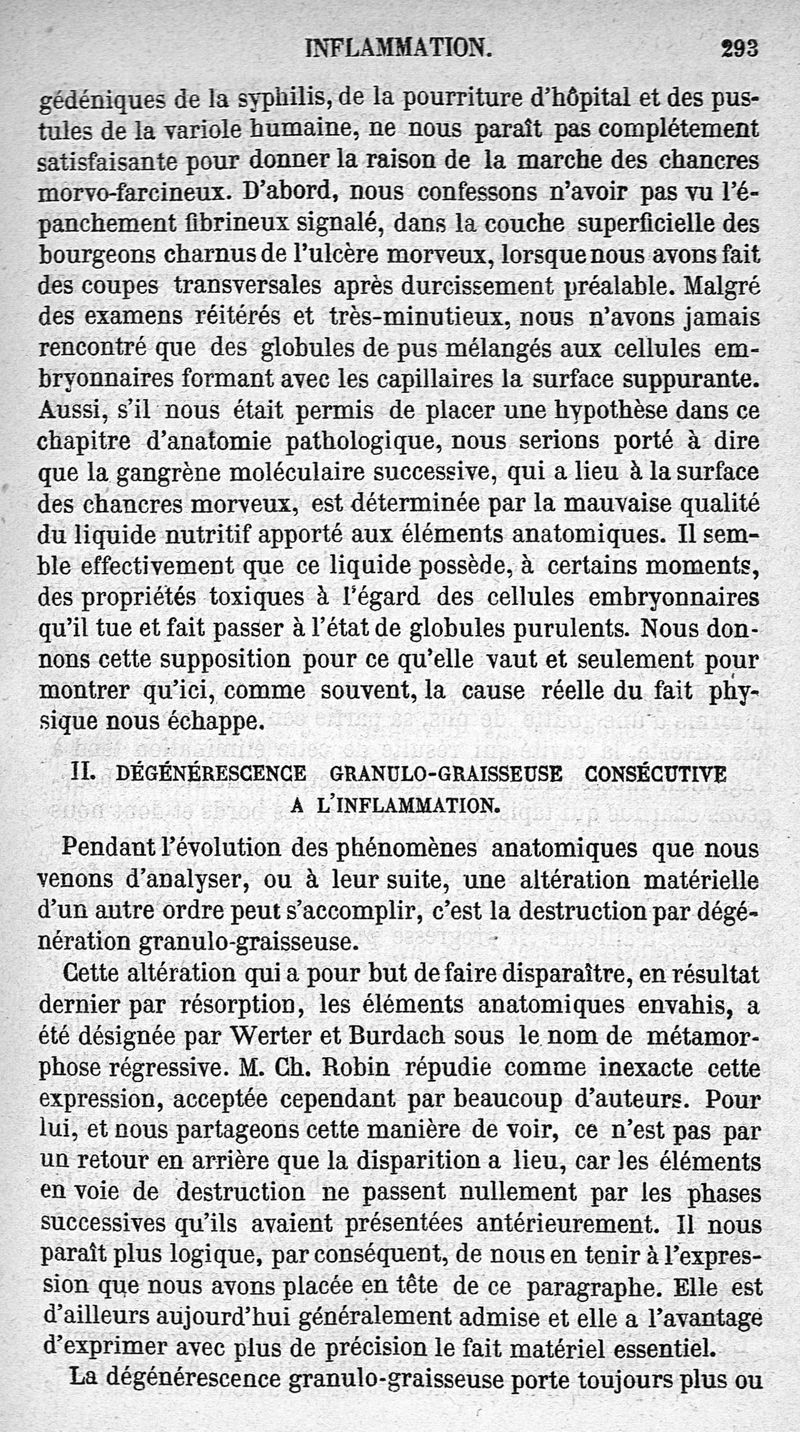 INFLAMMATION. 293

gédéniques de la syphilis, de la pourriture d'hôpital et des pustules de la variole humaine, ne nous paraît pas complétement satisfaisante pour donner la raison de la marche des chancres morvo-farcineux. D'abord, nous confessons n'avoir pas vu l'épanchement fibrineux signalé, dans la couche superficielle des bourgeons charnus de l'ulcère morveux, lorsque nous avons fait des coupes transversales après durcissement préalable. Malgré des examens réitérés et très-minutieux, nous n'avons jamais rencontré que des globules de pus mélangés aux cellules embryonnaires formant avec les capillaires la surface suppurante. Aussi, s'il nous était permis de placer une hypothèse dans ce chapitre d'anatomie pathologique, nous serions porté à dire que la gangrène moléculaire successive, qui a lieu à la surface des chancres morveux, est déterminée par la mauvaise qualité du liquide nutritif apporté aux éléments anatomiques. Il semble effectivement que ce liquide possède, à certains moments, des propriétés toxiques à l'égard des cellules embryonnaires qu'il tue et fait passer à l'état de globules purulents. Nous donnons cette supposition pour ce qu'elle vaut et seulement pour montrer qu'ici, comme souvent, la cause réelle du fait physique nous échappe.

II. DÉGÉNÉRESCENCE GRANULO-GRAISSEUSE CONSÉCUTIVE A L'INFLAMMATION.

Pendant l'évolution des phénomènes anatomiques que nous venons d'analyser, ou à leur suite, une altération matérielle d'un autre ordre peut s'accomplir, c'est la destruction par dégénération granulo-graisseuse.

Cette altération qui a pour but de faire disparaître, en résultat dernier par résorption, les éléments anatomiques envahis, a été désignée par Werter et Burdach sous le nom de métamorphose régressive. M. Ch. Robin répudie comme inexacte cette expression, acceptée cependant par beaucoup d'auteurs. Pour lui, et nous partageons cette manière de voir, ce n'est pas par un retour en arrière que la disparition a lieu, car les éléments en voie de destruction ne passent nullement par les phases successives qu'ils avaient présentées antérieurement. Il nous paraît plus logique, par conséquent, de nous en tenir à l'expression que nous avons placée en tête de ce paragraphe. Elle est d'ailleurs aujourd'hui généralement admise et elle a l'avantage d'exprimer avec plus de précision le fait matériel essentiel.

La dégénérescence granulo-graisseuse porte toujours plus ou